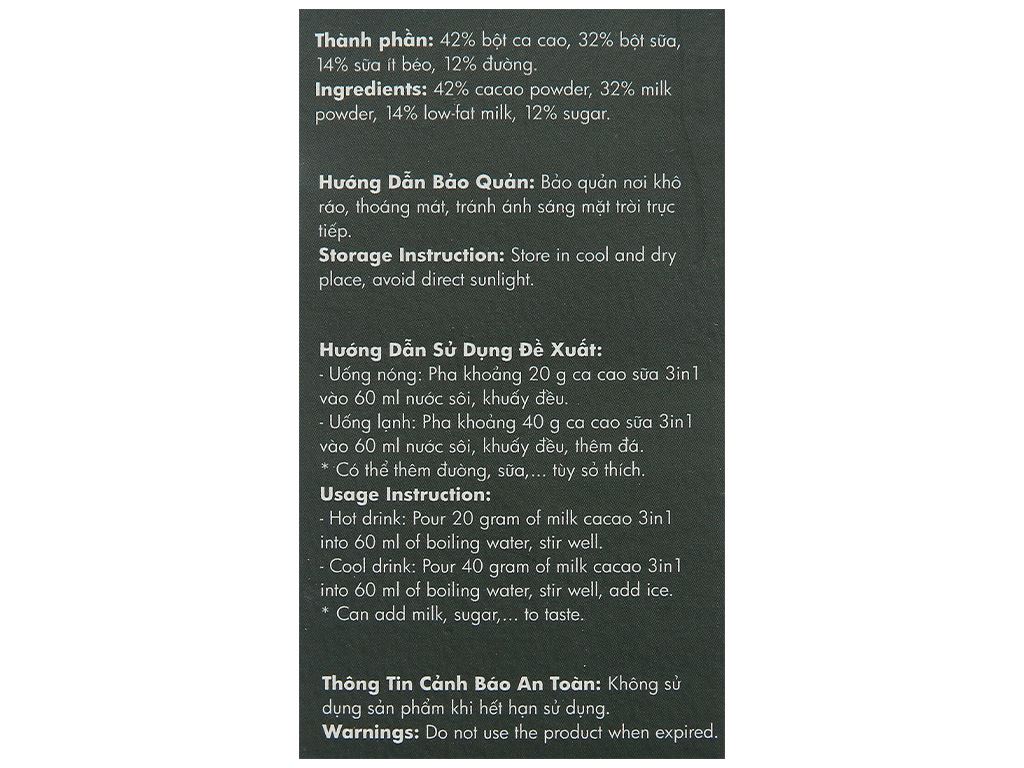 **Thành phần:** 42% bột ca cao, 32% bột sữa, 14% sữa ít béo, 12% đường.
**Ingredients:** 42% cacao powder, 32% milk powder, 14% low-fat milk, 12% sugar.

**Hướng Dẫn Bảo Quản:** Bảo quản nơi khô ráo, thoáng mát, tránh ánh sáng mặt trời trực tiếp.
**Storage Instruction:** Store in cool and dry place, avoid direct sunlight.

**Hướng Dẫn Sử Dụng Đề Xuất:**
- Uống nóng: Pha khoảng 20 g ca cao sữa 3in1 vào 60 ml nước sôi, khuấy đều.
- Uống lạnh: Pha khoảng 40 g ca cao sữa 3in1 vào 60 ml nước sôi, khuấy đều, thêm đá.
* Có thể thêm đường, sữa,... tùy sở thích.
**Usage Instruction:**
- Hot drink: Pour 20 gram of milk cacao 3in1 into 60 ml of boiling water, stir well.
- Cool drink: Pour 40 gram of milk cacao 3in1 into 60 ml of boiling water, stir well, add ice.
* Can add milk, sugar,... to taste.

**Thông Tin Cảnh Báo An Toàn:** Không sử dụng sản phẩm khi hết hạn sử dụng.
**Warnings:** Do not use the product when expired.